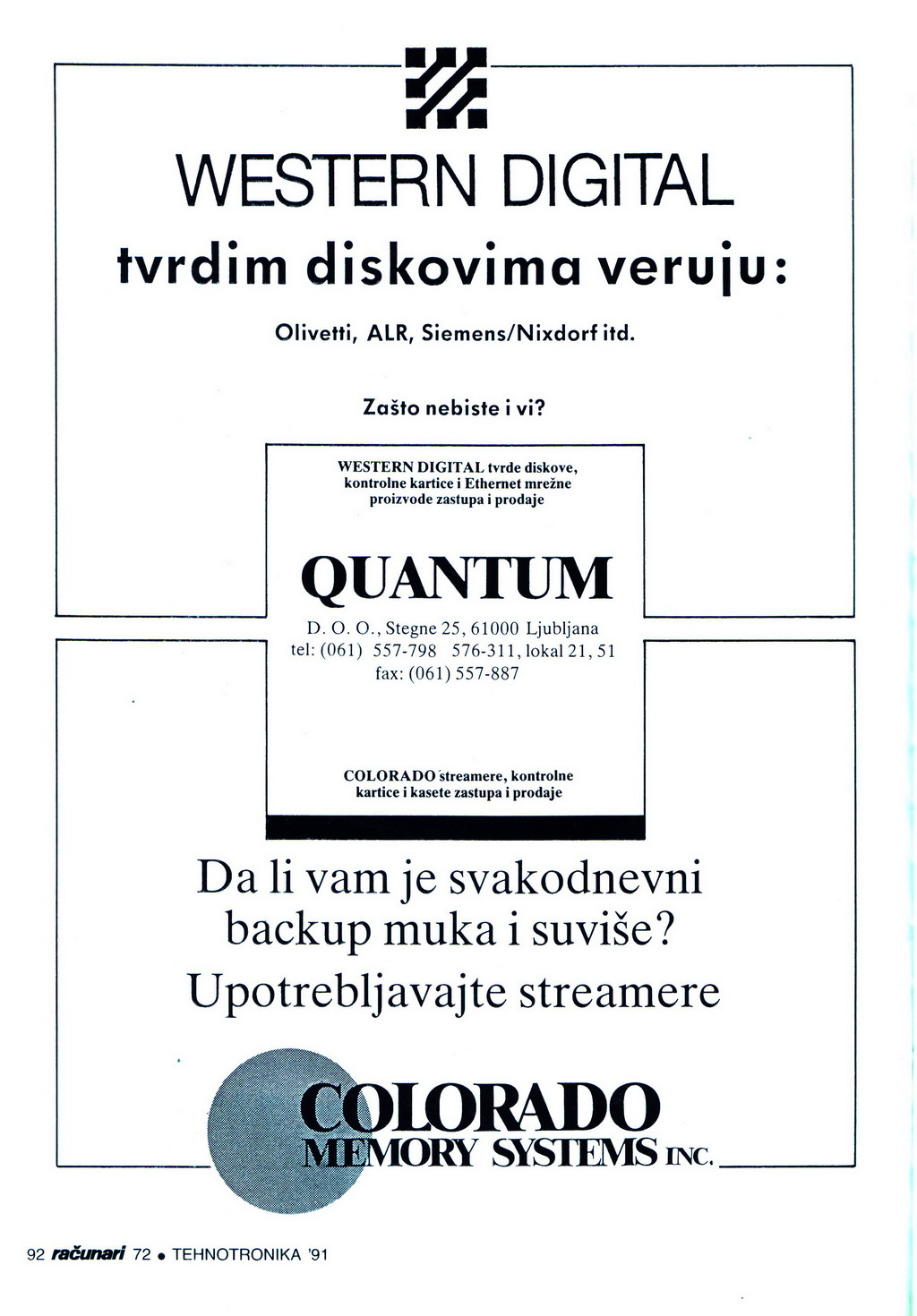 WESTERN DIGITAL

tvrdim diskovima veruju:

Olivetti, ALR, Siemens/Nixdorf itd.

Zašto nebiste i vi?

WESTERN DIGITAL tvrde diskove, kontrolne kartice i Ethernet mrežne proizvode zastupa i prodaje

QUANTUM

D. O. O., Stegne 25, 61000 Ljubljana
tel: (061) 557-798 576-311, lokal 21, 51
fax: (061) 557-887

COLORADO streamere, kontrolne kartice i kasete zastupa i prodaje

Da li vam je svakodnevni backup muka i suviše?
Upotrebljavajte streamere

COLORADO
MEMORY SYSTEMS INC.

92 računari 72 • TEHNOTRONIKA '91